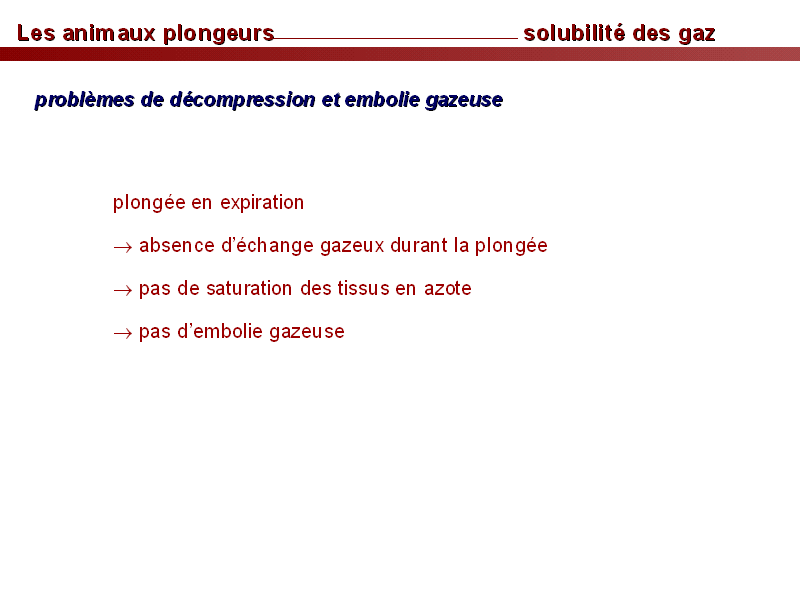 Les animaux plongeurs solubilité des gaz

problèmes de décompression et embolie gazeuse

plongée en expiration

→ absence d'échange gazeux durant la plongée

→ pas de saturation des tissus en azote

→ pas d'embolie gazeuse